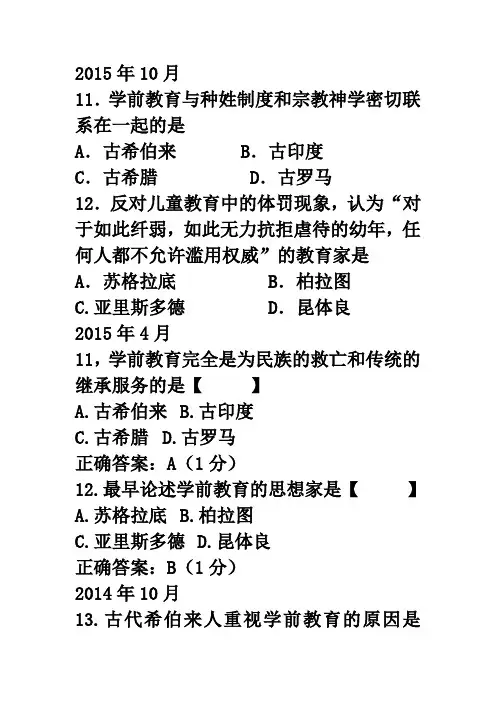 2015 年 10 月
11. 学前教育与种姓制度和宗教神学密切联系在一起的是
A. 古希伯来　　B. 古印度
C. 古希腊　　D. 古罗马
12. 反对儿童教育中的体罚现象，认为“对于如此纤弱，如此无力抗拒虐待的幼年，任何人都不允许滥用权威”的教育家是
A. 苏格拉底　　B. 柏拉图
C. 亚里斯多德　　D. 昆体良
2015 年 4 月
11，学前教育完全是为民族的救亡和传统的继承服务的是【　　】
A. 古希伯来 B. 古印度
C. 古希腊 D. 古罗马
正确答案：A（1 分）
12. 最早论述学前教育的思想家是【　　】
A. 苏格拉底 B. 柏拉图
C. 亚里斯多德 D. 昆体良
正确答案：B（1 分）
2014 年 10 月
13. 古代希伯来人重视学前教育的原因是